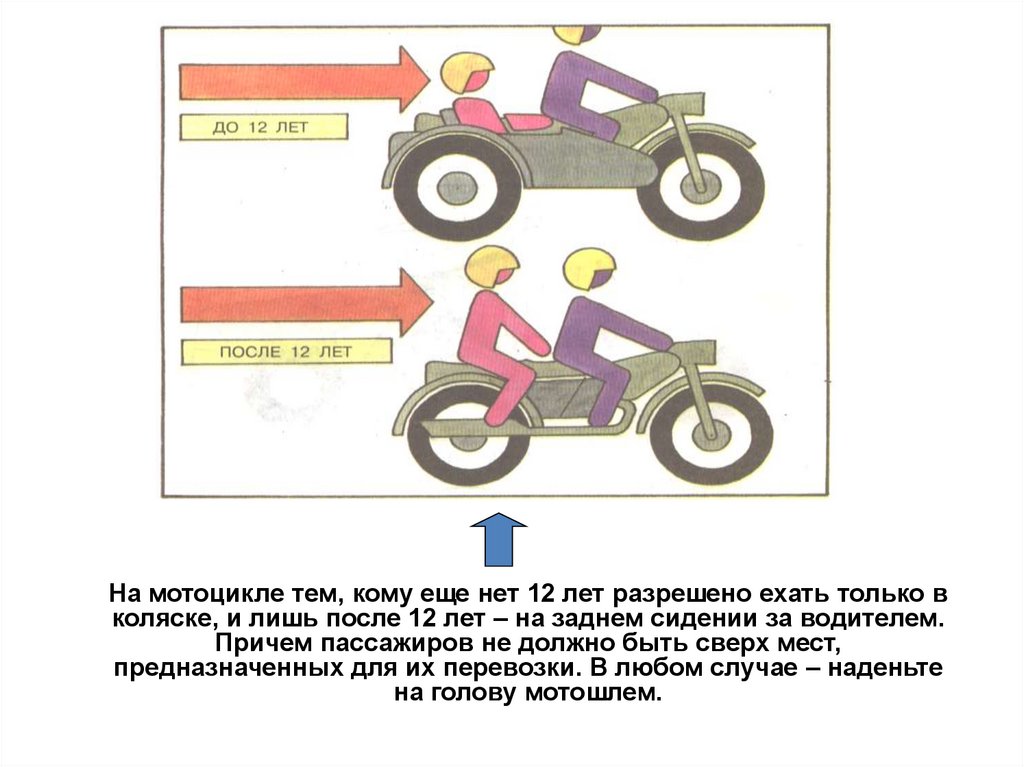 ДО 12 ЛЕТ

ПОСЛЕ 12 ЛЕТ

На мотоцикле тем, кому еще нет 12 лет разрешено ехать только в коляске, и лишь после 12 лет – на заднем сидении за водителем. Причем пассажиров не должно быть сверх мест, предназначенных для их перевозки. В любом случае – наденьте на голову мотошлем.